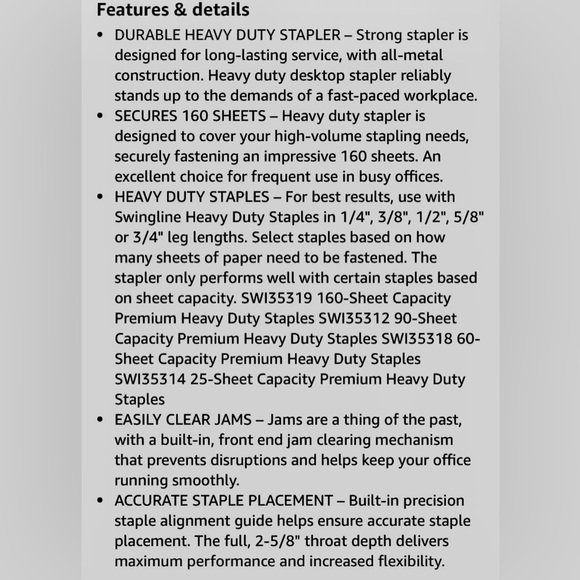 Features & details

• DURABLE HEAVY DUTY STAPLER – Strong stapler is designed for long-lasting service, with all-metal construction. Heavy duty desktop stapler reliably stands up to the demands of a fast-paced workplace.
• SECURES 160 SHEETS – Heavy duty stapler is designed to cover your high-volume stapling needs, securely fastening an impressive 160 sheets. An excellent choice for frequent use in busy offices.
• HEAVY DUTY STAPLES – For best results, use with Swingline Heavy Duty Staples in 1/4", 3/8", 1/2", 5/8" or 3/4" leg lengths. Select staples based on how many sheets of paper need to be fastened. The stapler only performs well with certain staples based on sheet capacity. SWI35319 160-Sheet Capacity Premium Heavy Duty Staples SWI35312 90-Sheet Capacity Premium Heavy Duty Staples SWI35318 60-Sheet Capacity Premium Heavy Duty Staples SWI35314 25-Sheet Capacity Premium Heavy Duty Staples
• EASILY CLEAR JAMS – Jams are a thing of the past, with a built-in, front end jam clearing mechanism that prevents disruptions and helps keep your office running smoothly.
• ACCURATE STAPLE PLACEMENT – Built-in precision staple alignment guide helps ensure accurate staple placement. The full, 2-5/8" throat depth delivers maximum performance and increased flexibility.